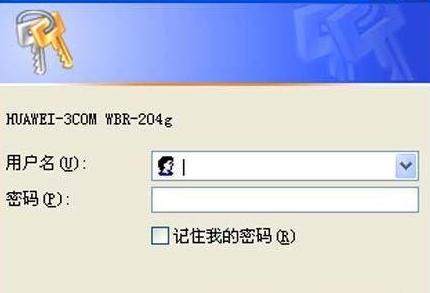 HUAWEI-3COM WBR-204g

用户名(U):

密码(P):

记住我的密码(R)